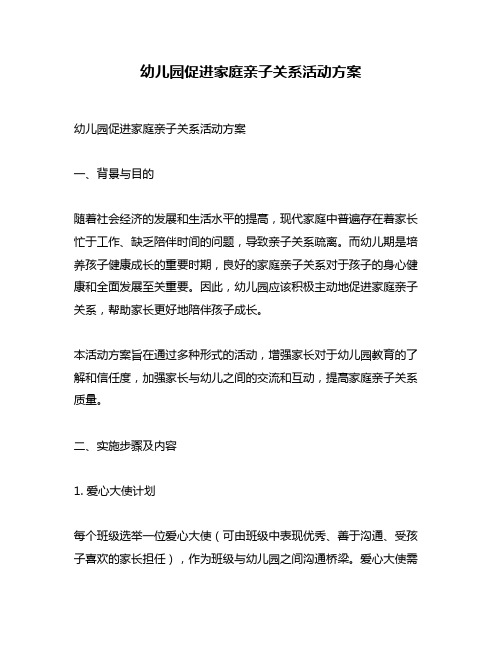 幼儿园促进家庭亲子关系活动方案

幼儿园促进家庭亲子关系活动方案

一、背景与目的

随着社会经济的发展和生活水平的提高，现代家庭中普遍存在着家长忙于工作、缺乏陪伴时间的问题，导致亲子关系疏离。而幼儿期是培养孩子健康成长的重要时期，良好的家庭亲子关系对于孩子的身心健康和全面发展至关重要。因此，幼儿园应该积极主动地促进家庭亲子关系，帮助家长更好地陪伴孩子成长。

本活动方案旨在通过多种形式的活动，增强家长对于幼儿园教育的了解和信任度，加强家长与幼儿之间的交流和互动，提高家庭亲子关系质量。

二、实施步骤及内容

1. 爱心大使计划

每个班级选举一位爱心大使（可由班级中表现优秀、善于沟通、受孩子喜欢的家长担任），作为班级与幼儿园之间沟通桥梁。爱心大使需